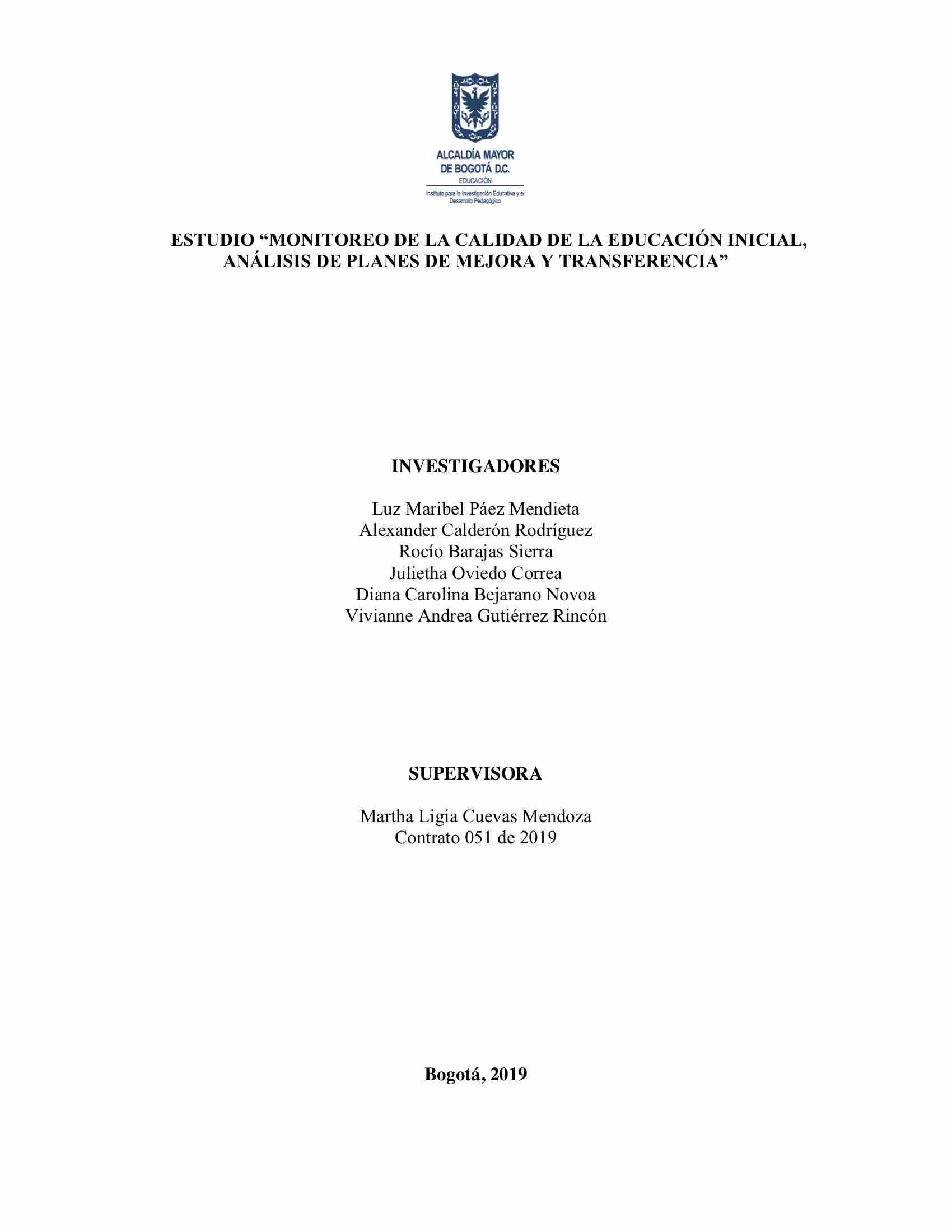 ALCALDÍA MAYOR DE BOGOTÁ D.C.
EDUCACIÓN
Instituto para la Investigación Educativa y el Desarrollo Pedagógico

ESTUDIO “MONITOREO DE LA CALIDAD DE LA EDUCACIÓN INICIAL, ANÁLISIS DE PLANES DE MEJORA Y TRANSFERENCIA”

INVESTIGADORES

Luz Maribel Páez Mendieta
Alexander Calderón Rodríguez
Rocío Barajas Sierra
Julietha Oviedo Correa
Diana Carolina Bejarano Novoa
Vivianne Andrea Gutiérrez Rincón

SUPERVISORA

Martha Ligia Cuevas Mendoza
Contrato 051 de 2019

Bogotá, 2019